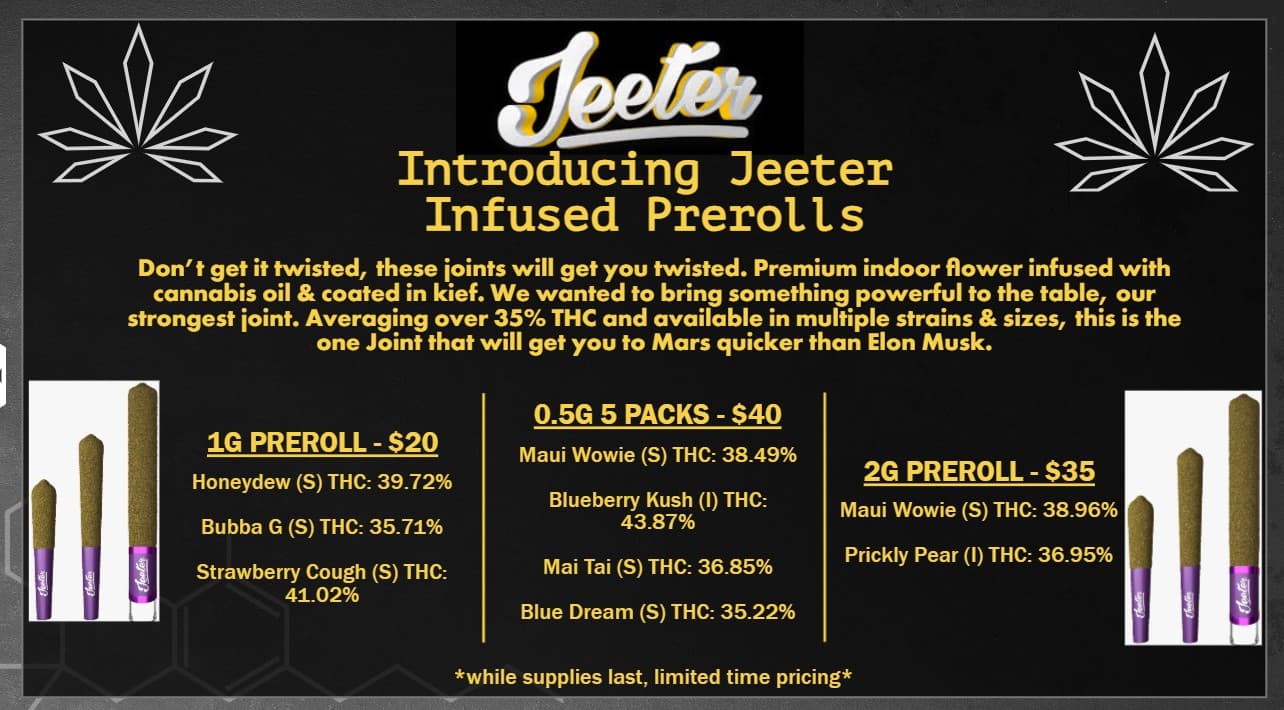 Jeeter

Introducing Jeeter Infused Prerolls

Don't get it twisted, these joints will get you twisted. Premium indoor flower infused with cannabis oil & coated in kief. We wanted to bring something powerful to the table, our strongest joint. Averaging over 35% THC and available in multiple strains & sizes, this is the one Joint that will get you to Mars quicker than Elon Musk.

1G PREROLL - $20

Honeydew (S) THC: 39.72%

Bubba G (S) THC: 35.71%

Strawberry Cough (S) THC: 41.02%

0.5G 5 PACKS - $40

Maui Wowie (S) THC: 38.49%

Blueberry Kush (I) THC: 43.87%

Mai Tai (S) THC: 36.85%

Blue Dream (S) THC: 35.22%

2G PREROLL - $35

Maui Wowie (S) THC: 38.96%

Prickly Pear (I) THC: 36.95%

*while supplies last, limited time pricing*